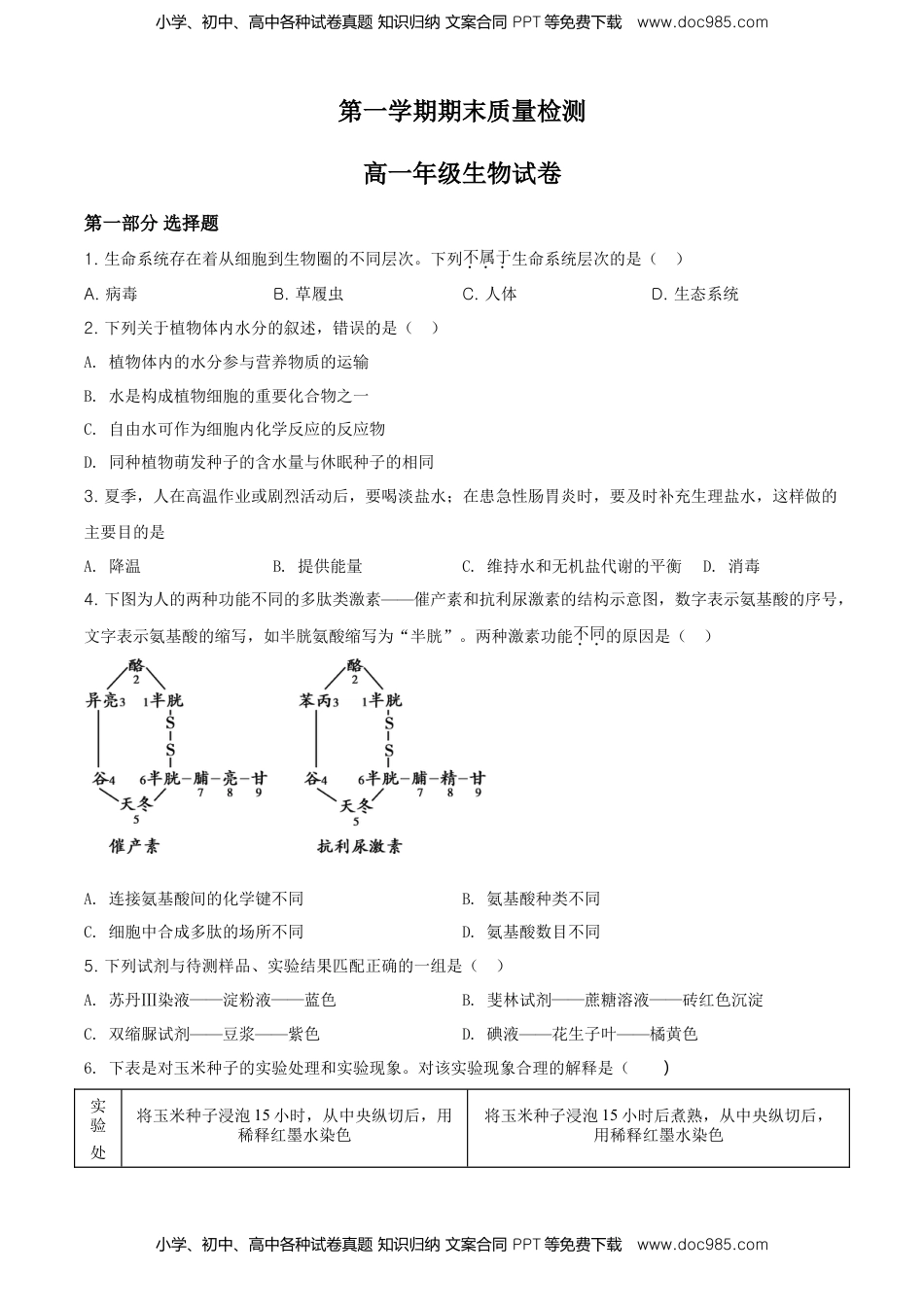 小学、初中、高中各种试卷真题 知识归纳 文案合同 PPT 等免费下载 www.doc985.com

第一学期期末质量检测

高一年级生物试卷

第一部分 选择题

1. 生命系统存在着从细胞到生物圈的不同层次。下列不属于生命系统层次的是（ ）

A. 病毒 B. 草履虫 C. 人体 D. 生态系统

2. 下列关于植物体内水分的叙述，错误的是（ ）

A. 植物体内的水分参与营养物质的运输

B. 水是构成植物细胞的重要化合物之一

C. 自由水可作为细胞内化学反应的反应物

D. 同种植物萌发种子的含水量与休眠种子的相同

3. 夏季，人在高温作业或剧烈活动后，要喝淡盐水；在患急性肠胃炎时，要及时补充生理盐水，这样做的主要目的是

A. 降温 B. 提供能量 C. 维持水和无机盐代谢的平衡 D. 消毒

4. 下图为人的两种功能不同的多肽类激素——催产素和抗利尿激素的结构示意图，数字表示氨基酸的序号，文字表示氨基酸的缩写，如半胱氨酸缩写为“半胱”。两种激素功能不同的原因是（ ）

酪 2 异亮3 1半胱 S S 谷4 6半胱—脯—亮—甘 7 8 9 天冬 5 催产素

酪 2 苯丙3 1半胱 S S 谷4 6半胱—脯—精—甘 7 8 9 天冬 5 抗利尿激素

A. 连接氨基酸间的化学键不同 B. 氨基酸种类不同

C. 细胞中合成多肽的场所不同 D. 氨基酸数目不同

5. 下列试剂与待测样品、实验结果匹配正确的一组是（ ）

A. 苏丹Ⅲ染液——淀粉液——蓝色 B. 斐林试剂——蔗糖溶液——砖红色沉淀

C. 双缩脲试剂——豆浆——紫色 D. 碘液——花生子叶——橘黄色

6. 下表是对玉米种子的实验处理和实验现象。对该实验现象合理的解释是（ ）

| 实验处 | 将玉米种子浸泡 15 小时，从中央纵切后，用稀释红墨水染色 | 将玉米种子浸泡 15 小时后煮熟，从中央纵切后，用稀释红墨水染色 |
|---|---|---|

小学、初中、高中各种试卷真题 知识归纳 文案合同 PPT 等免费下载 www.doc985.com